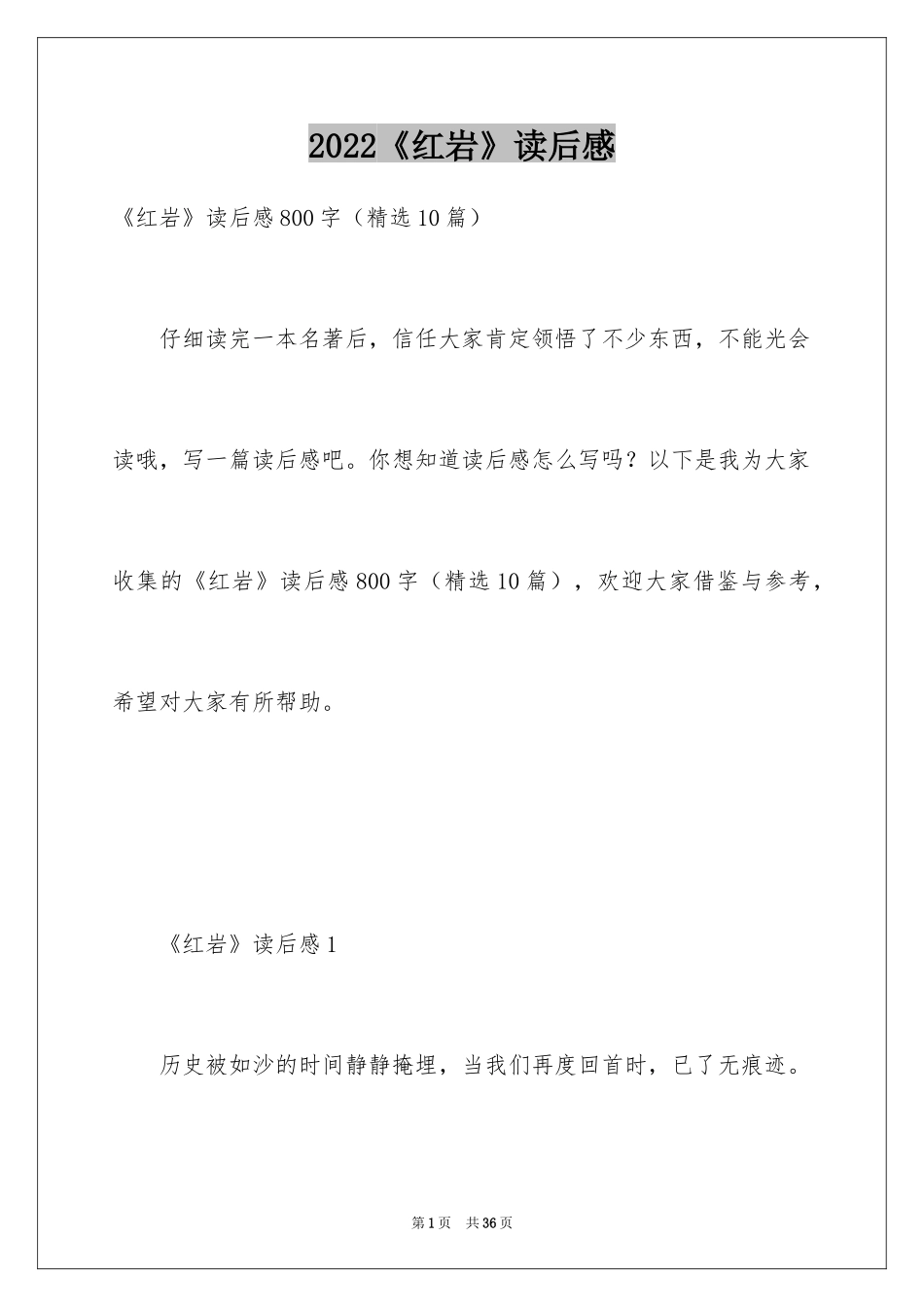 2022《红岩》读后感

《红岩》读后感800字（精选10篇）

仔细读完一本名著后，信任大家肯定领悟了不少东西，不能光会读哦，写一篇读后感吧。你想知道读后感怎么写吗？以下是我为大家收集的《红岩》读后感800字（精选10篇），欢迎大家借鉴与参考，希望对大家有所帮助。

《红岩》读后感1

历史被如沙的时间静静掩埋，当我们再度回首时，已了无痕迹。

第1页 共36页